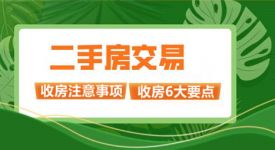 二手房交易

收房注意事项 收房6大要点